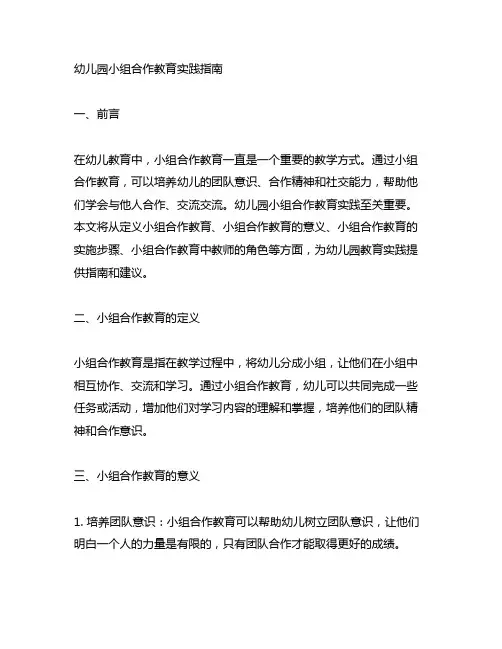 幼儿园小组合作教育实践指南

一、前言

在幼儿教育中，小组合作教育一直是一个重要的教学方式。通过小组合作教育，可以培养幼儿的团队意识、合作精神和社交能力，帮助他们学会与他人合作、交流交流。幼儿园小组合作教育实践至关重要。本文将从定义小组合作教育、小组合作教育的意义、小组合作教育的实施步骤、小组合作教育中教师的角色等方面，为幼儿园教育实践提供指南和建议。

二、小组合作教育的定义

小组合作教育是指在教学过程中，将幼儿分成小组，让他们在小组中相互协作、交流和学习。通过小组合作教育，幼儿可以共同完成一些任务或活动，增加他们对学习内容的理解和掌握，培养他们的团队精神和合作意识。

三、小组合作教育的意义

1. 培养团队意识：小组合作教育可以帮助幼儿树立团队意识，让他们明白一个人的力量是有限的，只有团队合作才能取得更好的成绩。